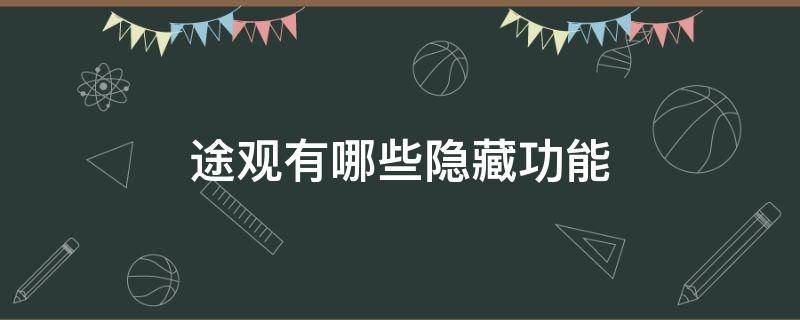 途观有哪些隐藏功能